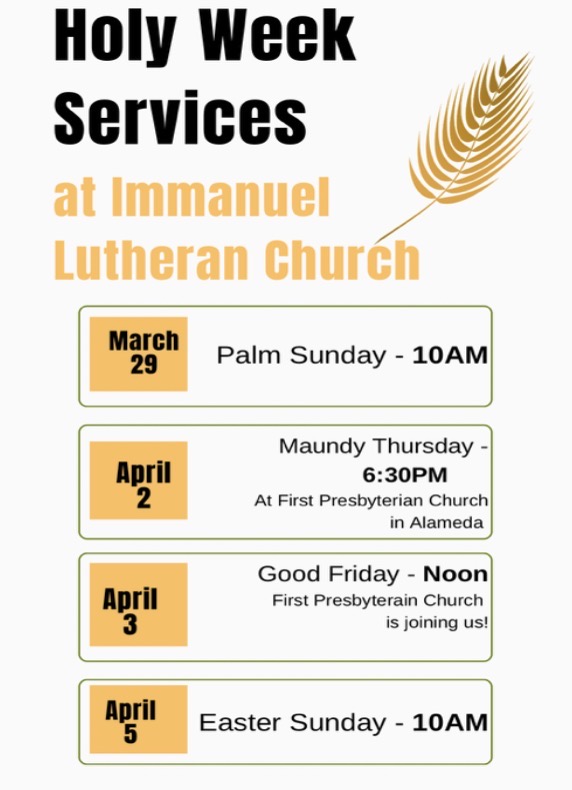 Holy Week Services

at Immanuel Lutheran Church

March 29

Palm Sunday - 10AM

April 2

Maundy Thursday - 6:30PM

At First Presbyterian Church in Alameda

April 3

Good Friday - Noon

First Presbyterain Church is joining us!

April 5

Easter Sunday - 10AM